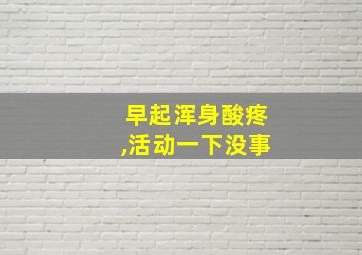 早起浑身酸疼
,活动一下没事